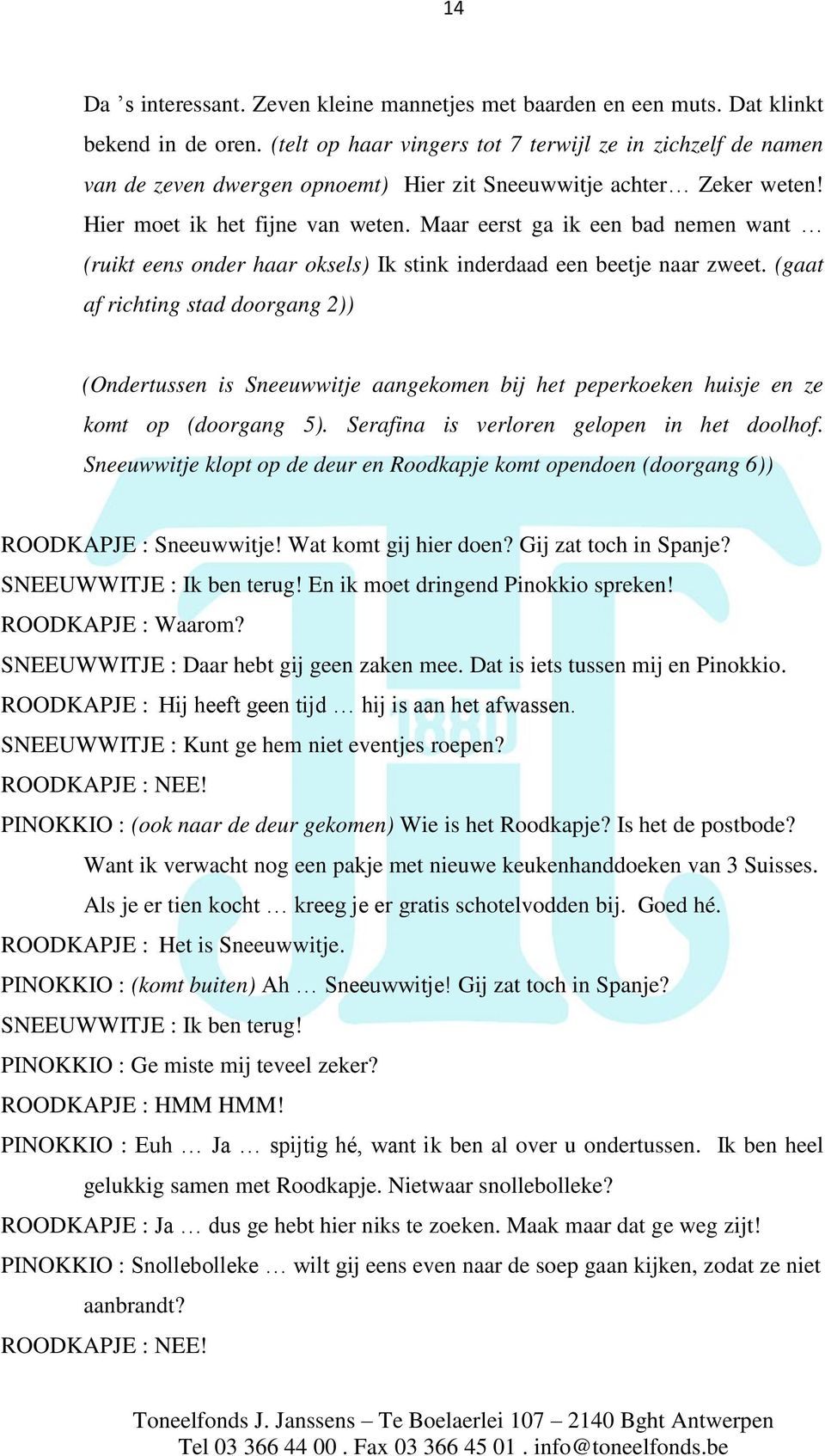 14

Da 's interessant. Zeven kleine mannetjes met baarden en een muts. Dat klinkt bekend in de oren. (telt op haar vingers tot 7 terwijl ze in zichzelf de namen van de zeven dwergen opnoemt) Hier zit Sneeuwwitje achter… Zeker weten! Hier moet ik het fijne van weten. Maar eerst ga ik een bad nemen want … (ruikt eens onder haar oksels) Ik stink inderdaad een beetje naar zweet. (gaat af richting stad doorgang 2))

(Ondertussen is Sneeuwwitje aangekomen bij het peperkoeken huisje en ze komt op (doorgang 5). Serafina is verloren gelopen in het doolhof. Sneeuwwitje klopt op de deur en Roodkapje komt opendoen (doorgang 6))

ROODKAPJE : Sneeuwwitje! Wat komt gij hier doen? Gij zat toch in Spanje?
SNEEUWWITJE : Ik ben terug! En ik moet dringend Pinokkio spreken!
ROODKAPJE : Waarom?
SNEEUWWITJE : Daar hebt gij geen zaken mee. Dat is iets tussen mij en Pinokkio.
ROODKAPJE : Hij heeft geen tijd … hij is aan het afwassen.
SNEEUWWITJE : Kunt ge hem niet eventjes roepen?
ROODKAPJE : NEE!
PINOKKIO : (ook naar de deur gekomen) Wie is het Roodkapje? Is het de postbode? Want ik verwacht nog een pakje met nieuwe keukenhanddoeken van 3 Suisses. Als je er tien kocht … kreeg je er gratis schotelvodden bij. Goed hé.
ROODKAPJE : Het is Sneeuwwitje.
PINOKKIO : (komt buiten) Ah … Sneeuwwitje! Gij zat toch in Spanje?
SNEEUWWITJE : Ik ben terug!
PINOKKIO : Ge miste mij teveel zeker?
ROODKAPJE : HMM HMM!
PINOKKIO : Euh … Ja … spijtig hé, want ik ben al over u ondertussen. Ik ben heel gelukkig samen met Roodkapje. Nietwaar snollebolleke?
ROODKAPJE : Ja … dus ge hebt hier niks te zoeken. Maak maar dat ge weg zijt!
PINOKKIO : Snollebolleke … wilt gij eens even naar de soep gaan kijken, zodat ze niet aanbrandt?
ROODKAPJE : NEE!

Toneelfonds J. Janssens – Te Boelaerlei 107 – 2140 Bght Antwerpen
Tel 03 366 44 00 . Fax 03 366 45 01 . info@toneelfonds.be